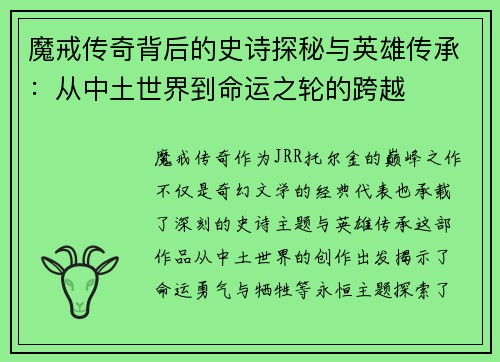 魔戒传奇背后的史诗探秘与英雄传承：从中土世界到命运之轮的跨越

魔戒传奇作为JRR托尔金的巅峰之作不仅是奇幻文学的经典代表也承载了深刻的史诗主题与英雄传承这部作品从中土世界的创作出发揭示了命运勇气与牺牲等永恒主题探索了